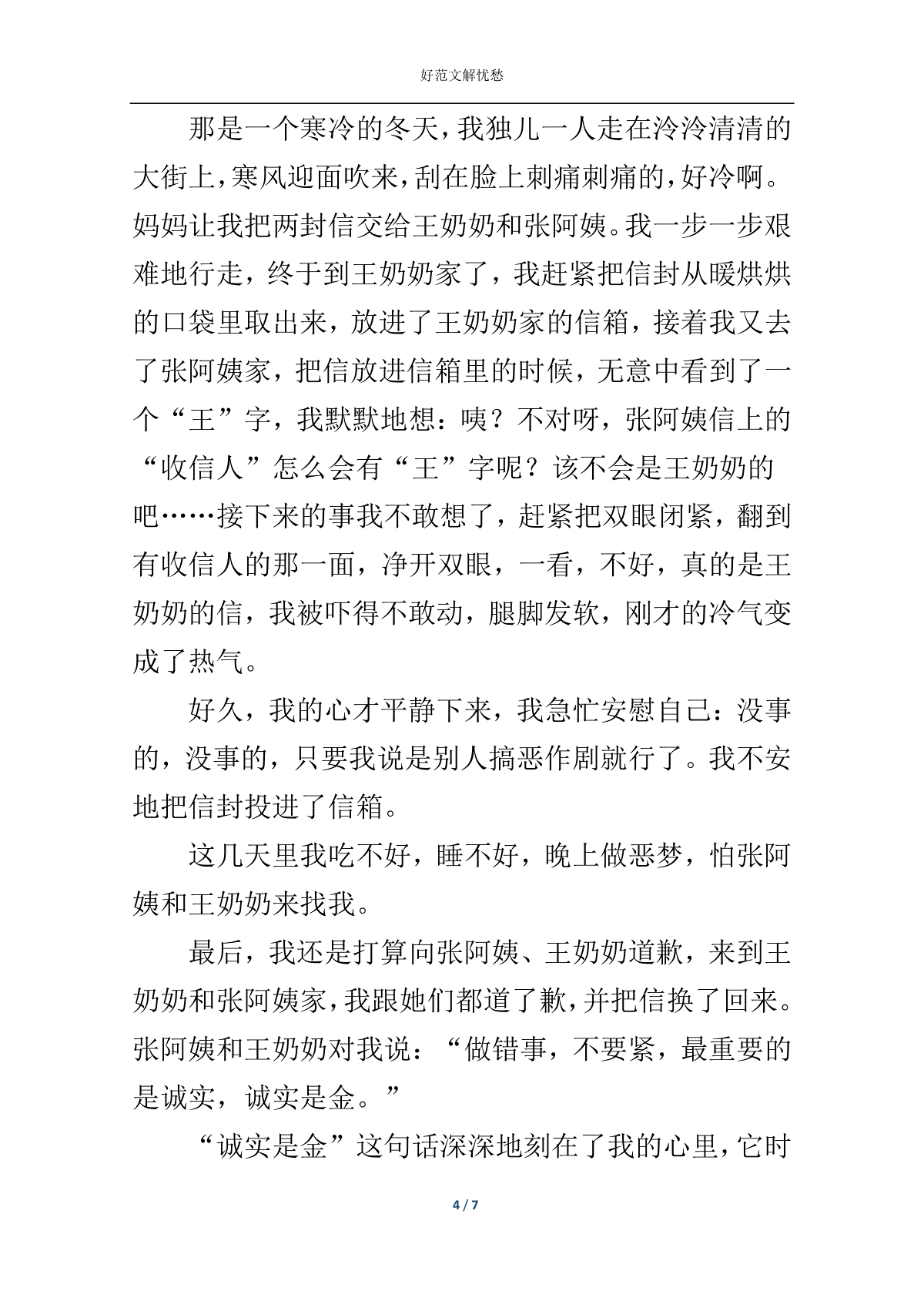 好范文解忧愁

那是一个寒冷的冬天，我独儿一人走在泠泠清清的大街上，寒风迎面吹来，刮在脸上刺痛刺痛的，好冷啊。妈妈让我把两封信交给王奶奶和张阿姨。我一步一步艰难地行走，终于到王奶奶家了，我赶紧把信封从暖烘烘的口袋里取出来，放进了王奶奶家的信箱，接着我又去了张阿姨家，把信放进信箱里的时候，无意中看到了一个“王”字，我默默地想：咦？不对呀，张阿姨信上的“收信人”怎么会有“王”字呢？该不会是王奶奶的吧……接下来的事我不敢想了，赶紧把双眼闭紧，翻到有收信人的那一面，净开双眼，一看，不好，真的是王奶奶的信，我被吓得不敢动，腿脚发软，刚才的冷气变成了热气。

好久，我的心才平静下来，我急忙安慰自己：没事的，没事的，只要我说是别人搞恶作剧就行了。我不安地把信封投进了信箱。

这几天里我吃不好，睡不好，晚上做恶梦，怕张阿姨和王奶奶来找我。

最后，我还是打算向张阿姨、王奶奶道歉，来到王奶奶和张阿姨家，我跟她们都道了歉，并把信换了回来。张阿姨和王奶奶对我说：“做错事，不要紧，最重要的是诚实，诚实是金。”

“诚实是金”这句话深深地刻在了我的心里，它时

4 / 7